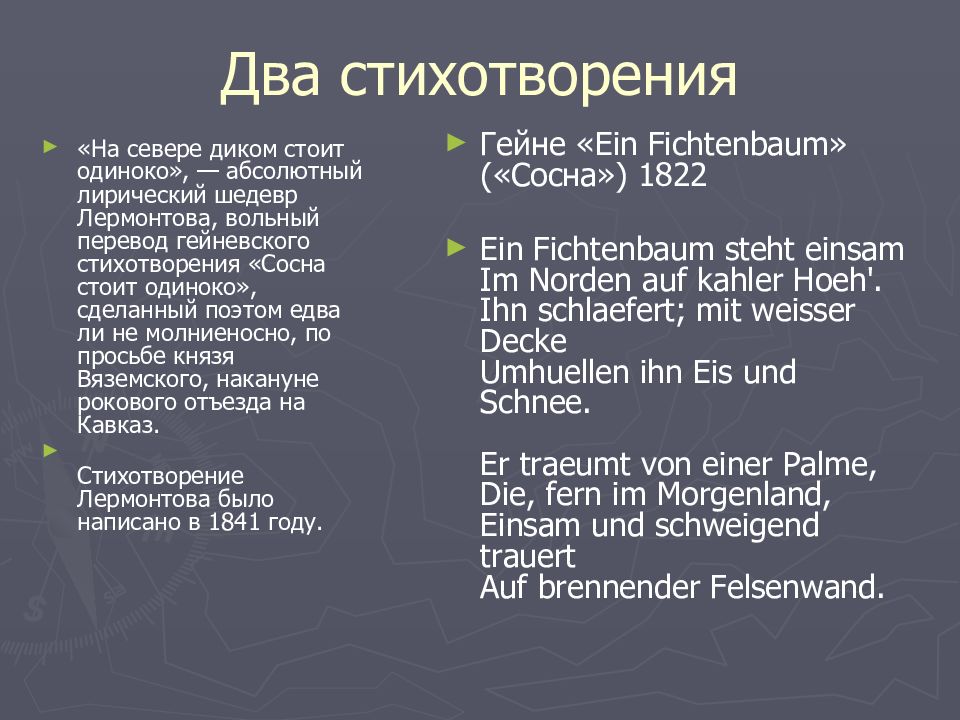 Два стихотворения

«На севере диком стоит одиноко», — абсолютный лирический шедевр Лермонтова, вольный перевод гейневского стихотворения «Сосна стоит одиноко», сделанный поэтом едва ли не молниеносно, по просьбе князя Вяземского, накануне рокового отъезда на Кавказ.

Стихотворение Лермонтова было написано в 1841 году.

Гейне «Ein Fichtenbaum» («Сосна») 1822

Ein Fichtenbaum steht einsam
Im Norden auf kahler Hoeh'.
Ihn schlaefert; mit weisser Decke
Umhuellen ihn Eis und Schnee.

Er traeumt von einer Palme,
Die, fern im Morgenland,
Einsam und schweigend trauert
Auf brennender Felsenwand.